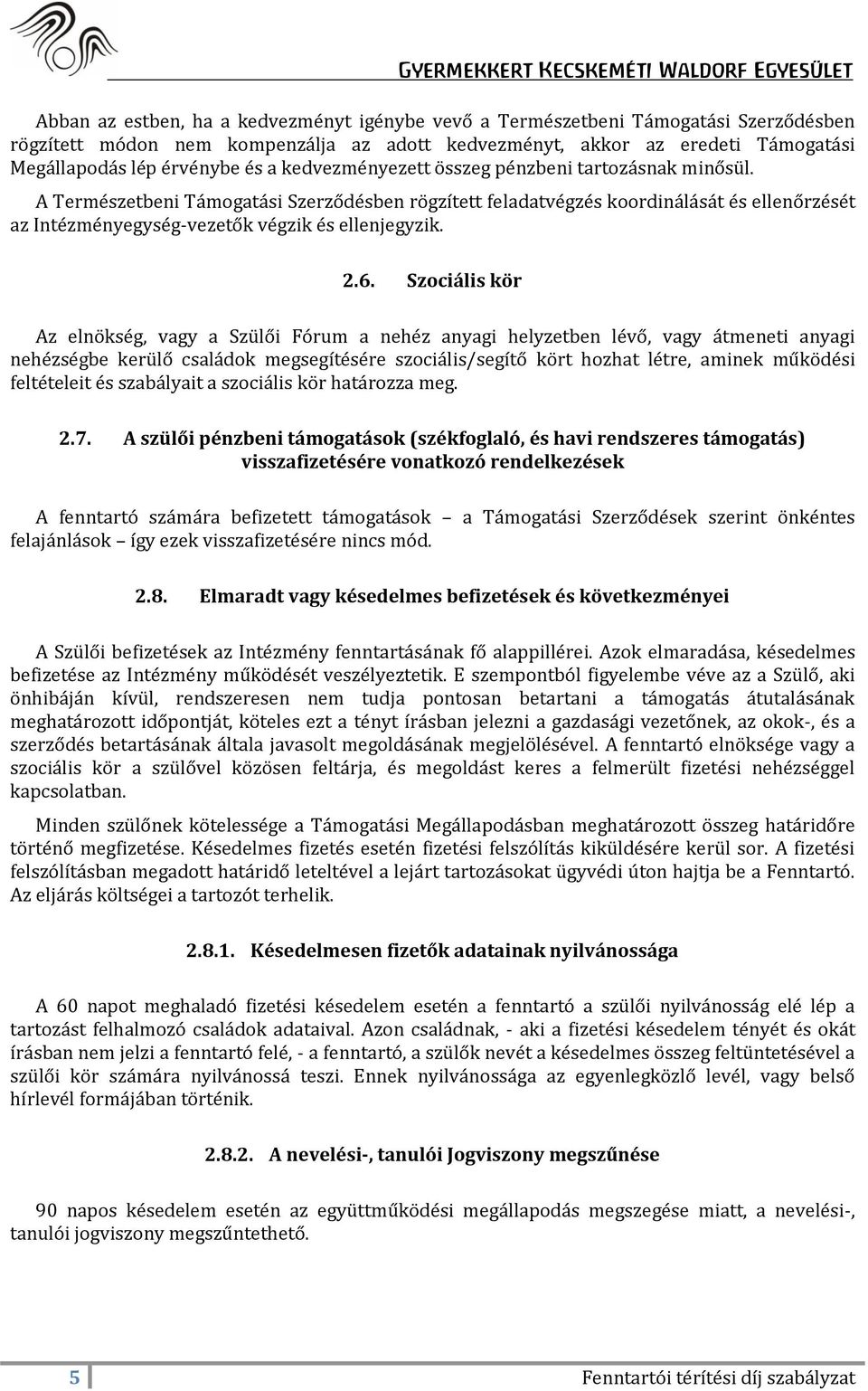 GYERMEKKERT KECSKEMÉTI WALDORF EGYESÜLET

Abban az estben, ha a kedvezményt igénybe vevő a Természetbeni Támogatási Szerződésben rögzített módon nem kompenzálja az adott kedvezményt, akkor az eredeti Támogatási Megállapodás lép érvénybe és a kedvezményezett összeg pénzbeni tartozásnak minősül.

A Természetbeni Támogatási Szerződésben rögzített feladatvégzés koordinálását és ellenőrzését az Intézményegység-vezetők végzik és ellenjegyzik.

2.6. Szociális kör

Az elnökség, vagy a Szülői Fórum a nehéz anyagi helyzetben lévő, vagy átmeneti anyagi nehézségbe kerülő családok megsegítésére szociális/segítő kört hozhat létre, aminek működési feltételeit és szabályait a szociális kör határozza meg.

2.7. A szülői pénzbeni támogatások (székfoglaló, és havi rendszeres támogatás) visszafizetésére vonatkozó rendelkezések

A fenntartó számára befizetett támogatások – a Támogatási Szerződések szerint önkéntes felajánlások – így ezek visszafizetésére nincs mód.

2.8. Elmaradt vagy késedelmes befizetések és következményei

A Szülői befizetések az Intézmény fenntartásának fő alappillérei. Azok elmaradása, késedelmes befizetése az Intézmény működését veszélyeztetik. E szempontból figyelembe véve az a Szülő, aki önhibáján kívül, rendszeresen nem tudja pontosan betartani a támogatás átutalásának meghatározott időpontját, köteles ezt a tényt írásban jelezni a gazdasági vezetőnek, az okok-, és a szerződés betartásának általa javasolt megoldásának megjelölésével. A fenntartó elnöksége vagy a szociális kör a szülővel közösen feltárja, és megoldást keres a felmerült fizetési nehézséggel kapcsolatban.

Minden szülőnek kötelessége a Támogatási Megállapodásban meghatározott összeg határidőre történő megfizetése. Késedelmes fizetés esetén fizetési felszólítás kiküldésére kerül sor. A fizetési felszólításban megadott határidő leteltével a lejárt tartozásokat ügyvédi úton hajtja be a Fenntartó. Az eljárás költségei a tartozót terhelik.

2.8.1. Késedelmesen fizetők adatainak nyilvánossága

A 60 napot meghaladó fizetési késedelem esetén a fenntartó a szülői nyilvánosság elé lép a tartozást felhalmozó családok adataival. Azon családnak, - aki a fizetési késedelem tényét és okát írásban nem jelzi a fenntartó felé, - a fenntartó, a szülők nevét a késedelmes összeg feltüntetésével a szülői kör számára nyilvánossá teszi. Ennek nyilvánossága az egyenlegközlő levél, vagy belső hírlevél formájában történik.

2.8.2. A nevelési-, tanulói Jogviszony megszűnése

90 napos késedelem esetén az együttműködési megállapodás megszegése miatt, a nevelési-, tanulói jogviszony megszűntethető.

5 Fenntartói térítési díj szabályzat